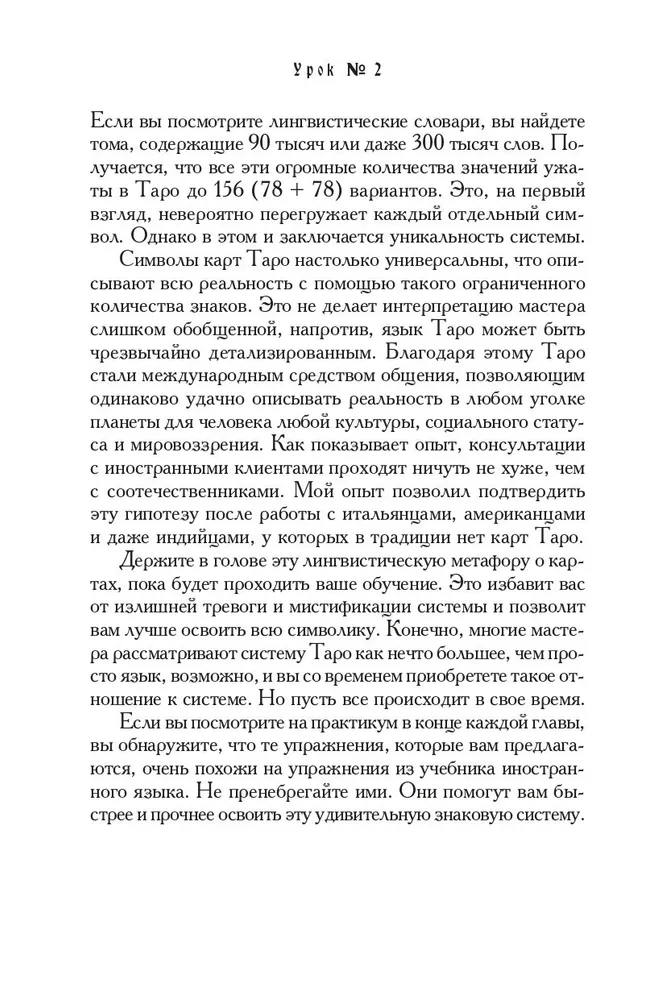 Урок № 2

Если вы посмотрите лингвистические словари, вы найдете тома, содержащие 90 тысяч или даже 300 тысяч слов. Получается, что все эти огромные количества значений ужаты в Таро до 156 (78 + 78) вариантов. Это, на первый взгляд, невероятно перегружает каждый отдельный символ. Однако в этом и заключается уникальность системы.

Символы карт Таро настолько универсальны, что описывают всю реальность с помощью такого ограниченного количества знаков. Это не делает интерпретацию мастера слишком обобщенной, напротив, язык Таро может быть чрезвычайно детализированным. Благодаря этому Таро стали международным средством общения, позволяющим одинаково удачно описывать реальность в любом уголке планеты для человека любой культуры, социального статуса и мировоззрения. Как показывает опыт, консультации с иностранными клиентами проходят ничуть не хуже, чем с соотечественниками. Мой опыт позволил подтвердить эту гипотезу после работы с итальянцами, американцами и даже индийцами, у которых в традиции нет карт Таро.

Держите в голове эту лингвистическую метафору о картах, пока будет проходить ваше обучение. Это избавит вас от излишней тревоги и мистификации системы и позволит вам лучше освоить всю символику. Конечно, многие мастера рассматривают систему Таро как нечто большее, чем просто язык, возможно, и вы со временем приобретете такое отношение к системе. Но пусть все происходит в свое время.

Если вы посмотрите на практикум в конце каждой главы, вы обнаружите, что те упражнения, которые вам предлагаются, очень похожи на упражнения из учебника иностранного языка. Не пренебрегайте ими. Они помогут вам быстрее и прочнее освоить эту удивительную знаковую систему.